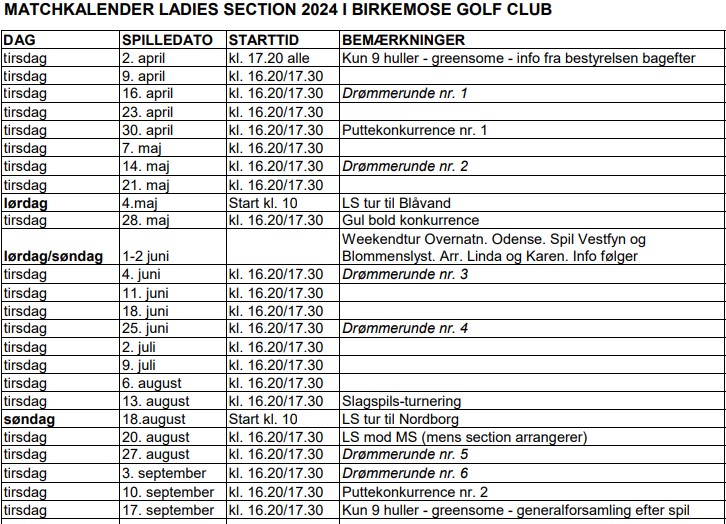 MATCHKALENDER LADIES SECTION 2024 I BIRKEMOSE GOLF CLUB

| DAG | SPILLEDATO | STARTTID | BEMÆRKNINGER |
|---|---|---|---|
| tirsdag | 2. april | kl. 17.20 alle | Kun 9 huller - greensome - info fra bestyrelsen bagefter |
| tirsdag | 9. april | kl. 16.20/17.30 | |
| tirsdag | 16. april | kl. 16.20/17.30 | Drømmerunde nr. 1 |
| tirsdag | 23. april | kl. 16.20/17.30 | |
| tirsdag | 30. april | kl. 16.20/17.30 | Puttekonkurrence nr. 1 |
| tirsdag | 7. maj | kl. 16.20/17.30 | |
| tirsdag | 14. maj | kl. 16.20/17.30 | Drømmerunde nr. 2 |
| tirsdag | 21. maj | kl. 16.20/17.30 | |
| lørdag | 4.maj | Start kl. 10 | LS tur til Blåvand |
| tirsdag | 28. maj | kl. 16.20/17.30 | Gul bold konkurrence |
| lørdag/søndag | 1-2 juni | | Weekendtur Overnatn. Odense. Spil Vestfyn og Blommenslyst. Arr. Linda og Karen. Info følger |
| tirsdag | 4. juni | kl. 16.20/17.30 | Drømmerunde nr. 3 |
| tirsdag | 11. juni | kl. 16.20/17.30 | |
| tirsdag | 18. juni | kl. 16.20/17.30 | |
| tirsdag | 25. juni | kl. 16.20/17.30 | Drømmerunde nr. 4 |
| tirsdag | 2. juli | kl. 16.20/17.30 | |
| tirsdag | 9. juli | kl. 16.20/17.30 | |
| tirsdag | 6. august | kl. 16.20/17.30 | |
| tirsdag | 13. august | kl. 16.20/17.30 | Slagspils-turnering |
| søndag | 18.august | Start kl. 10 | LS tur til Nordborg |
| tirsdag | 20. august | kl. 16.20/17.30 | LS mod MS (mens section arrangerer) |
| tirsdag | 27. august | kl. 16.20/17.30 | Drømmerunde nr. 5 |
| tirsdag | 3. september | kl. 16.20/17.30 | Drømmerunde nr. 6 |
| tirsdag | 10. september | kl. 16.20/17.30 | Puttekonkurrence nr. 2 |
| tirsdag | 17. september | kl. 16.20/17.30 | Kun 9 huller - greensome - generalforsamling efter spil |